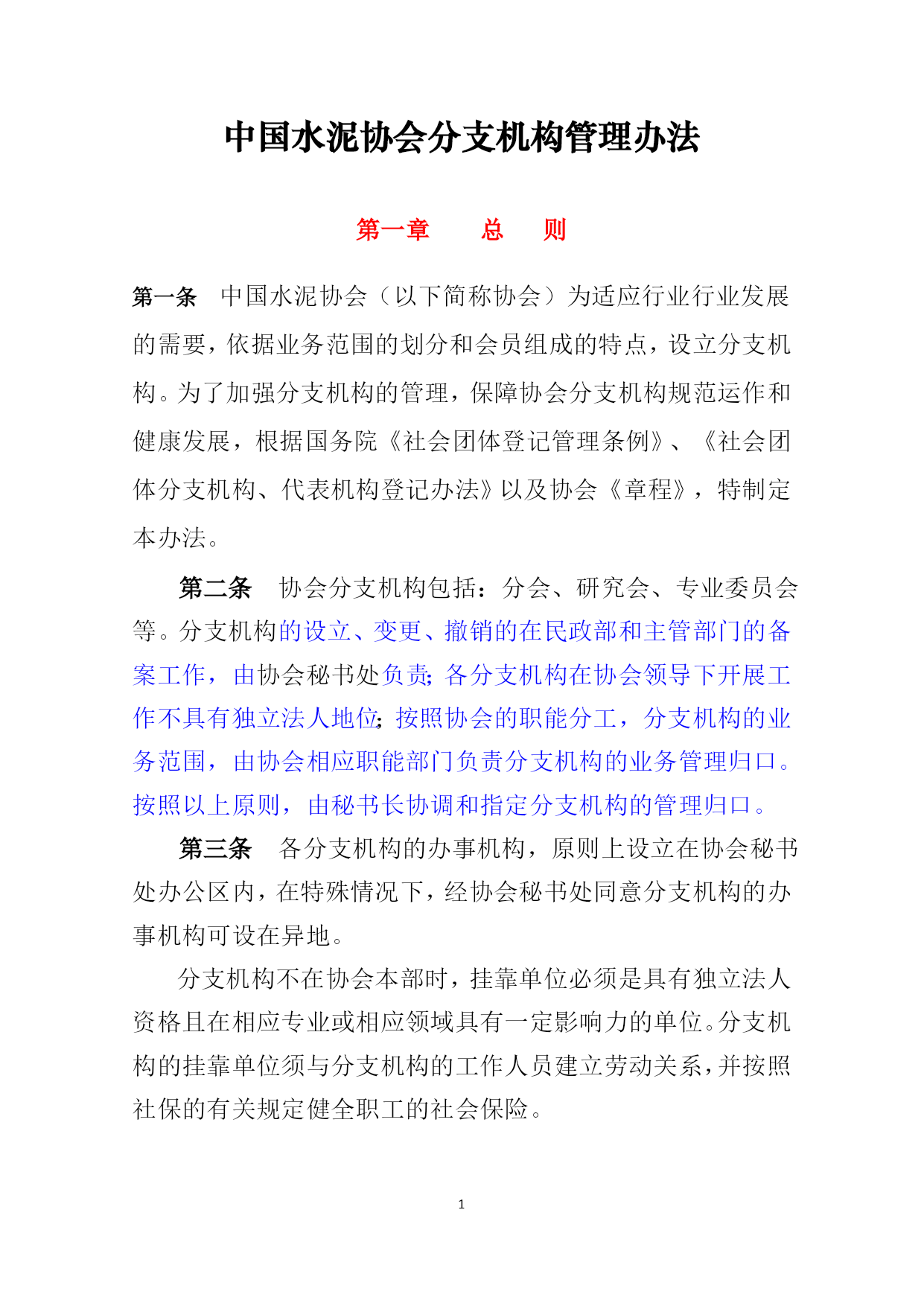 中国水泥协会分支机构管理办法

第一章　　总　　则

第一条　中国水泥协会（以下简称协会）为适应行业行业发展的需要，依据业务范围的划分和会员组成的特点，设立分支机构。为了加强分支机构的管理，保障协会分支机构规范运作和健康发展，根据国务院《社会团体登记管理条例》、《社会团体分支机构、代表机构登记办法》以及协会《章程》，特制定本办法。

第二条　协会分支机构包括：分会、研究会、专业委员会等。分支机构的设立、变更、撤销的在民政部和主管部门的备案工作，由协会秘书处负责;各分支机构在协会领导下开展工作不具有独立法人地位;按照协会的职能分工，分支机构的业务范围，由协会相应职能部门负责分支机构的业务管理归口。按照以上原则，由秘书长协调和指定分支机构的管理归口。

第三条　各分支机构的办事机构，原则上设立在协会秘书处办公区内，在特殊情况下，经协会秘书处同意分支机构的办事机构可设在异地。

分支机构不在协会本部时，挂靠单位必须是具有独立法人资格且在相应专业或相应领域具有一定影响力的单位。分支机构的挂靠单位须与分支机构的工作人员建立劳动关系，并按照社保的有关规定健全职工的社会保险。

1